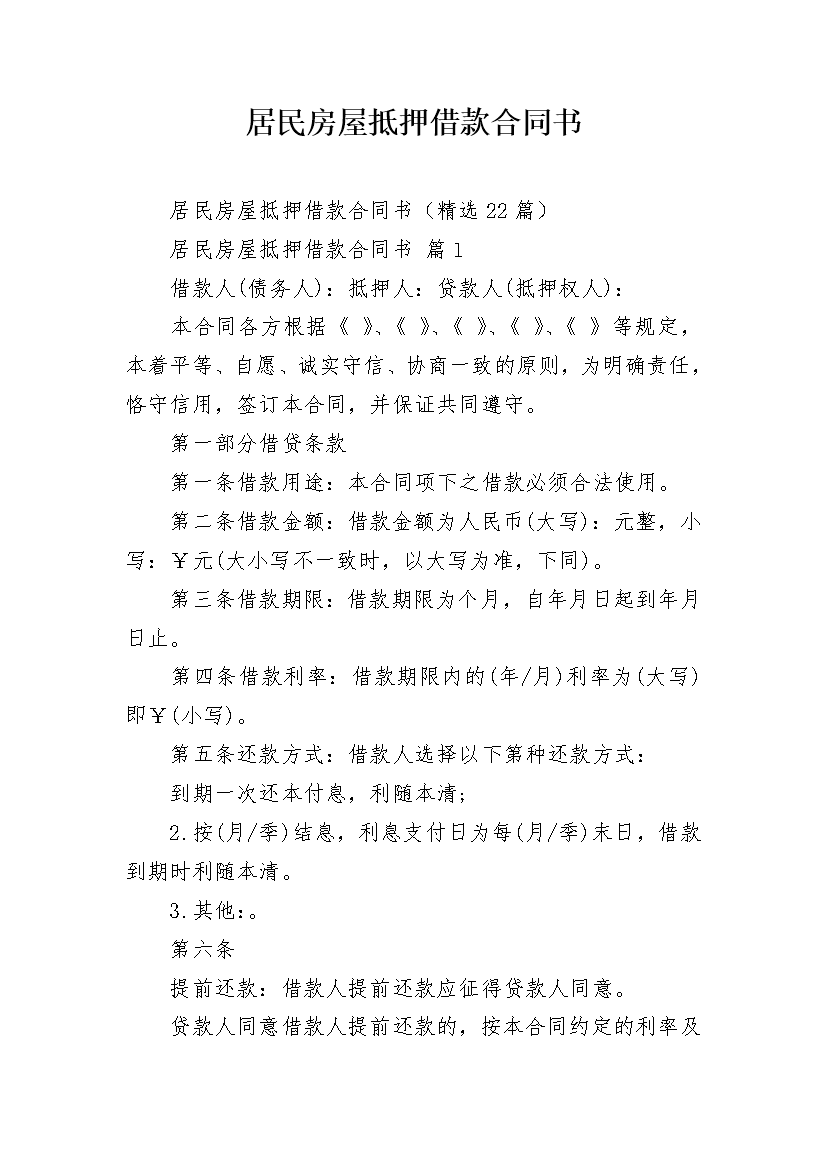 居民房屋抵押借款合同书

居民房屋抵押借款合同书（精选22篇）

居民房屋抵押借款合同书 篇1

借款人(债务人)：抵押人：贷款人(抵押权人)：

本合同各方根据《 》、《 》、《 》、《 》、《 》等规定，本着平等、自愿、诚实守信、协商一致的原则，为明确责任，恪守信用，签订本合同，并保证共同遵守。

第一部分借贷条款

第一条借款用途：本合同项下之借款必须合法使用。

第二条借款金额：借款金额为人民币(大写)：元整，小写：￥元(大小写不一致时，以大写为准，下同)。

第三条借款期限：借款期限为个月，自年月日起到年月日止。

第四条借款利率：借款期限内的(年/月)利率为(大写)即￥(小写)。

第五条还款方式：借款人选择以下第种还款方式：

到期一次还本付息，利随本清；

2.按(月/季)结息，利息支付日为每(月/季)末日，借款到期时利随本清。

3.其他:。

第六条

提前还款：借款人提前还款应征得贷款人同意。

贷款人同意借款人提前还款的，按本合同约定的利率及